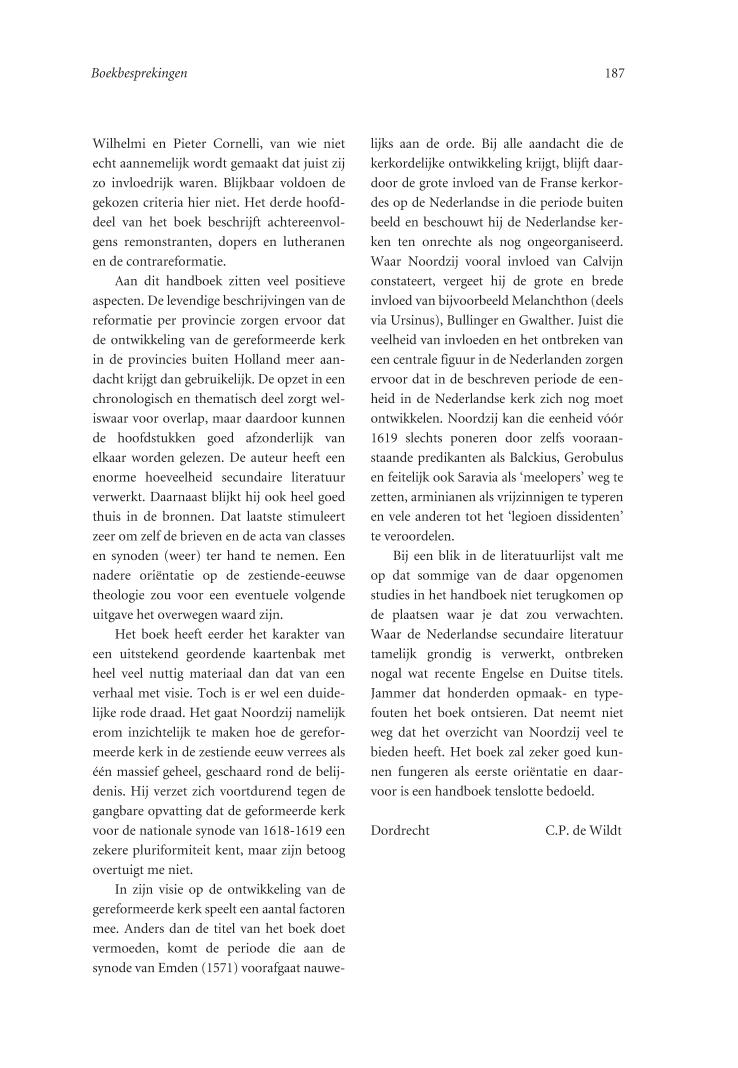 Boekbesprekingen

187

Wilhelmi en Pieter Cornelli, van wie niet echt aannemelijk wordt gemaakt dat juist zij zo invloedrijk waren. Blijkbaar voldoen de gekozen criteria hier niet. Het derde hoofddeel van het boek beschrijft achtereenvolgens remonstranten, dopers en lutheranen en de contrareformatie.

Aan dit handboek zitten veel positieve aspecten. De levendige beschrijvingen van de reformatie per provincie zorgen ervoor dat de ontwikkeling van de gereformeerde kerk in de provincies buiten Holland meer aandacht krijgt dan gebruikelijk. De opzet in een chronologisch en thematisch deel zorgt weliswaar voor overlap, maar daardoor kunnen de hoofdstukken goed afzonderlijk van elkaar worden gelezen. De auteur heeft een enorme hoeveelheid secundaire literatuur verwerkt. Daarnaast blijkt hij ook heel goed thuis in de bronnen. Dat laatste stimuleert zeer om zelf de brieven en de acta van classes en synoden (weer) ter hand te nemen. Een nadere oriëntatie op de zestiende-eeuwse theologie zou voor een eventuele volgende uitgave het overwegen waard zijn.

Het boek heeft eerder het karakter van een uitstekend geordende kaartenbak met heel veel nuttig materiaal dan dat van een verhaal met visie. Toch is er wel een duidelijke rode draad. Het gaat Noordzij namelijk erom inzichtelijk te maken hoe de gereformeerde kerk in de zestiende eeuw verrees als één massief geheel, geschaard rond de belijdenis. Hij verzet zich voortdurend tegen de gangbare opvatting dat de geformeerde kerk voor de nationale synode van 1618-1619 een zekere pluriformiteit kent, maar zijn betoog overtuigt me niet.

In zijn visie op de ontwikkeling van de gereformeerde kerk speelt een aantal factoren mee. Anders dan de titel van het boek doet vermoeden, komt de periode die aan de synode van Emden (1571) voorafgaat nauwelijks aan de orde. Bij alle aandacht die de kerkordelijke ontwikkeling krijgt, blijft daardoor de grote invloed van de Franse kerkordes op de Nederlandse in die periode buiten beeld en beschouwt hij de Nederlandse kerken ten onrechte als nog ongeorganiseerd. Waar Noordzij vooral invloed van Calvijn constateert, vergeet hij de grote en brede invloed van bijvoorbeeld Melanchthon (deels via Ursinus), Bullinger en Gwalther. Juist die veelheid van invloeden en het ontbreken van een centrale figuur in de Nederlanden zorgen ervoor dat in de beschreven periode de eenheid in de Nederlandse kerk zich nog moet ontwikkelen. Noordzij kan die eenheid vóór 1619 slechts poneren door zelfs vooraanstaande predikanten als Balckius, Gerobulus en feitelijk ook Saravia als 'meelopers' weg te zetten, arminianen als vrijzinnigen te typeren en vele anderen tot het 'legioen dissidenten' te veroordelen.

Bij een blik in de literatuurlijst valt me op dat sommige van de daar opgenomen studies in het handboek niet terugkomen op de plaatsen waar je dat zou verwachten. Waar de Nederlandse secundaire literatuur tamelijk grondig is verwerkt, ontbreken nogal wat recente Engelse en Duitse titels. Jammer dat honderden opmaak- en typefouten het boek ontsieren. Dat neemt niet weg dat het overzicht van Noordzij veel te bieden heeft. Het boek zal zeker goed kunnen fungeren als eerste oriëntatie en daarvoor is een handboek tenslotte bedoeld.

Dordrecht C.P. de Wildt